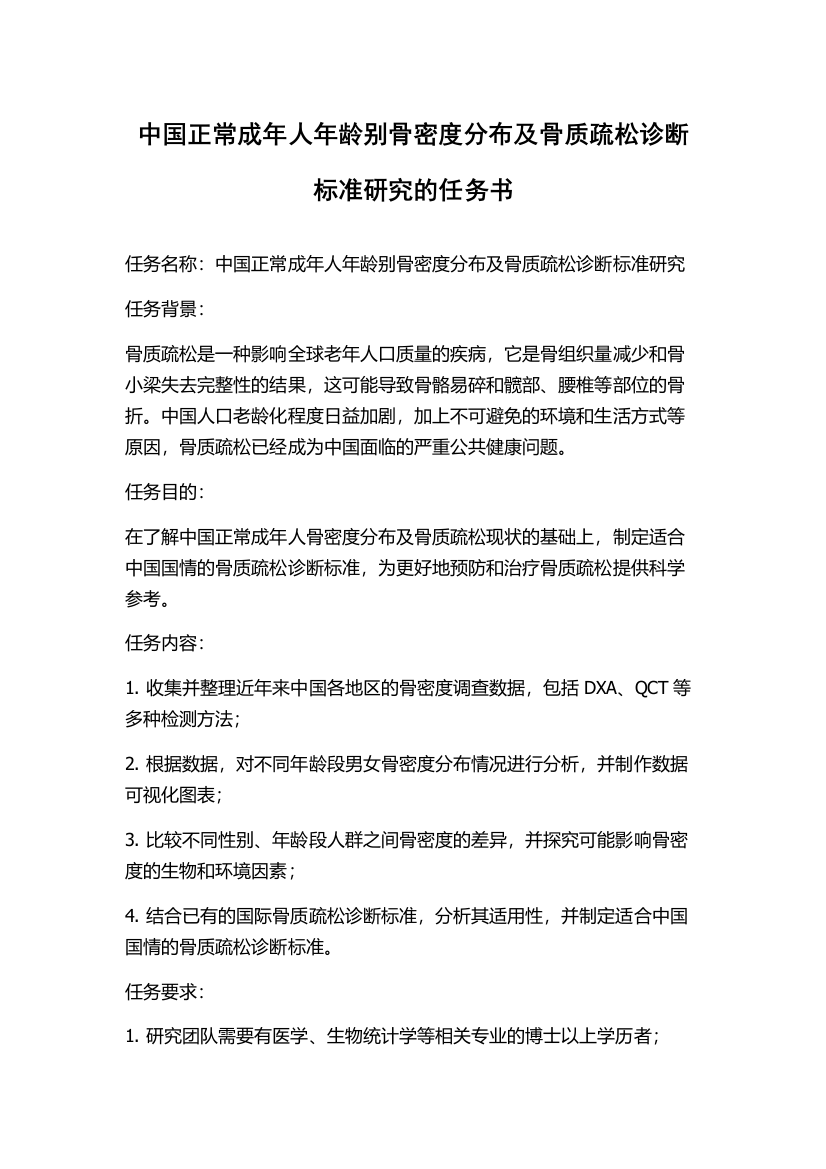 中国正常成年人年龄别骨密度分布及骨质疏松诊断标准研究的任务书

任务名称：中国正常成年人年龄别骨密度分布及骨质疏松诊断标准研究

任务背景：

骨质疏松是一种影响全球老年人口质量的疾病，它是骨组织量减少和骨小梁失去完整性的结果，这可能导致骨骼易碎和髋部、腰椎等部位的骨折。中国人口老龄化程度日益加剧，加上不可避免的环境和生活方式等原因，骨质疏松已经成为中国面临的严重公共健康问题。

任务目的：

在了解中国正常成年人骨密度分布及骨质疏松现状的基础上，制定适合中国国情的骨质疏松诊断标准，为更好地预防和治疗骨质疏松提供科学参考。

任务内容：

1. 收集并整理近年来中国各地区的骨密度调查数据，包括 DXA、QCT 等多种检测方法；

2. 根据数据，对不同年龄段男女骨密度分布情况进行分析，并制作数据可视化图表；

3. 比较不同性别、年龄段人群之间骨密度的差异，并探究可能影响骨密度的生物和环境因素；

4. 结合已有的国际骨质疏松诊断标准，分析其适用性，并制定适合中国国情的骨质疏松诊断标准。

任务要求：

1. 研究团队需要有医学、生物统计学等相关专业的博士以上学历者；